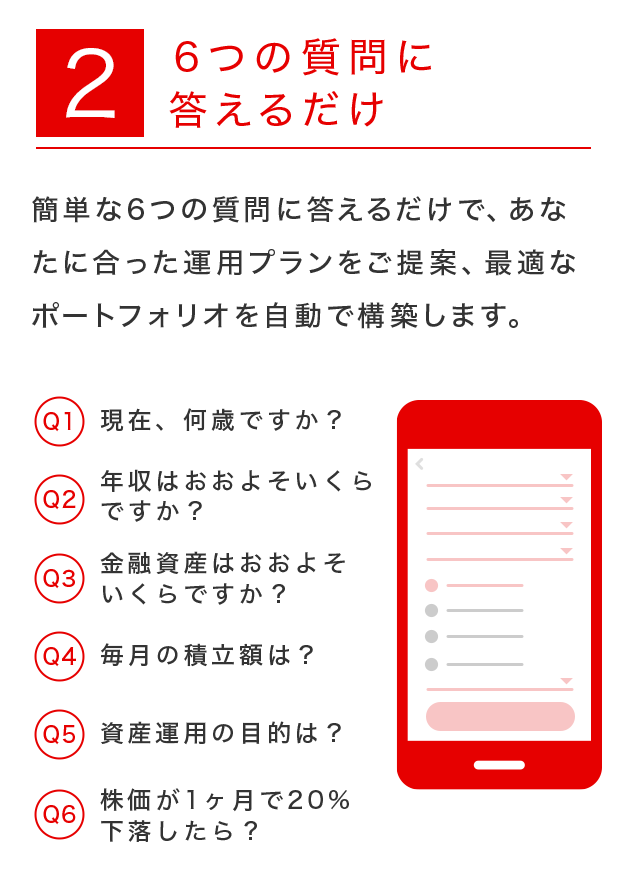 2

6つの質問に答えるだけ

簡単な6つの質問に答えるだけで、あなたに合った運用プランをご提案、最適なポートフォリオを自動で構築します。

Q1 現在、何歳ですか？

Q2 年収はおおよそいくらですか？

Q3 金融資産はおおよそいくらですか？

Q4 毎月の積立額は？

Q5 資産運用の目的は？

Q6 株価が1ヶ月で20%下落したら？